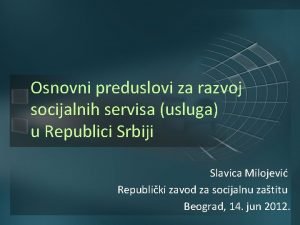 Osnovni preduslovi za razvoj socijalnih servisa (usluga) u Republici Srbiji

Slavica Milojević
Republički zavod za socijalnu zaštitu
Beograd, 14. jun 2012.